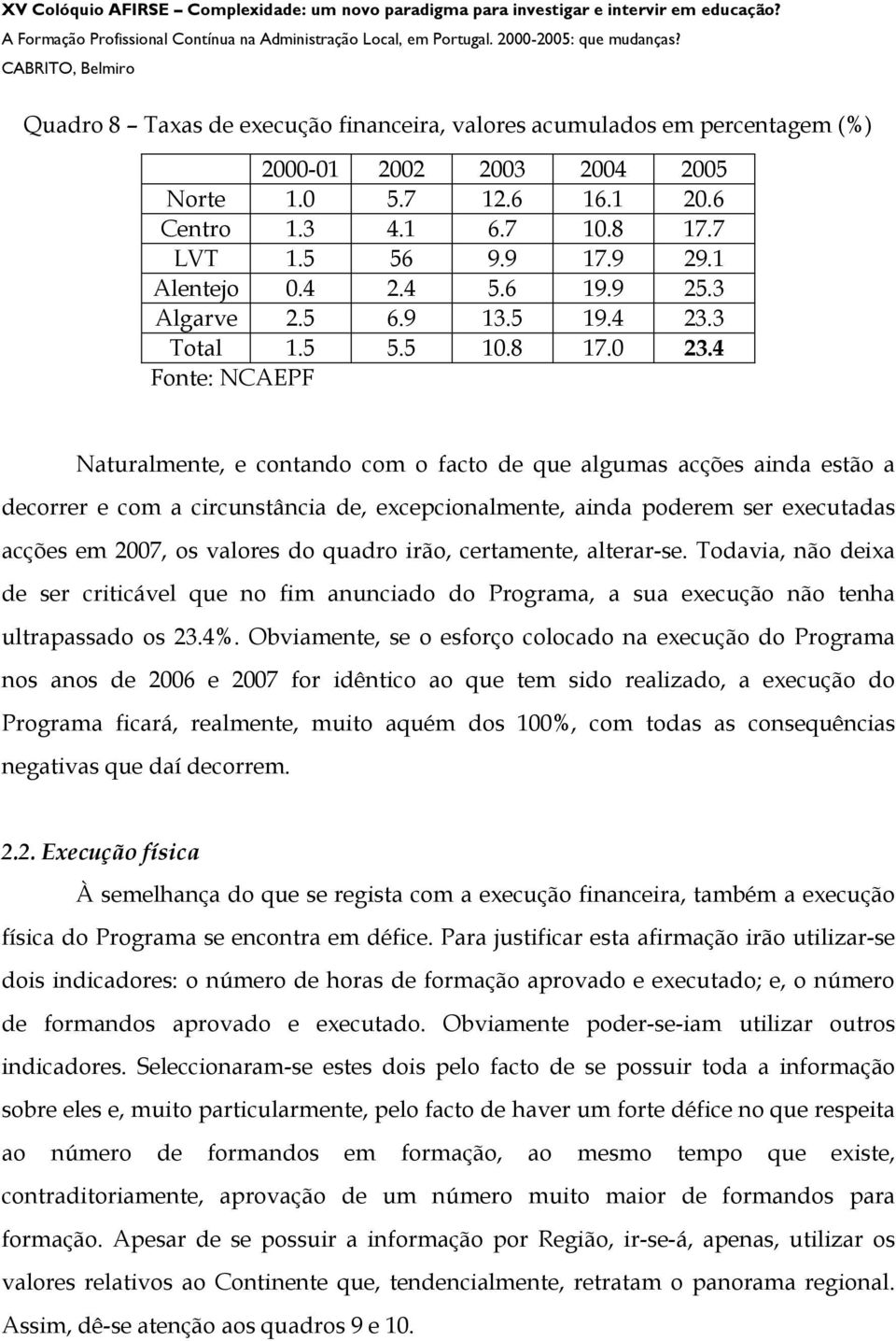 XV Colóquio AFIRSE – Complexidade: um novo paradigma para investigar e intervir em educação?
A Formação Profissional Contínua na Administração Local, em Portugal. 2000-2005: que mudanças?
CABRITO, Belmiro

Quadro 8 – Taxas de execução financeira, valores acumulados em percentagem (%)

| | 2000-01 | 2002 | 2003 | 2004 | 2005 |
|---|---|---|---|---|---|
| Norte | 1.0 | 5.7 | 12.6 | 16.1 | 20.6 |
| Centro | 1.3 | 4.1 | 6.7 | 10.8 | 17.7 |
| LVT | 1.5 | 56 | 9.9 | 17.9 | 29.1 |
| Alentejo | 0.4 | 2.4 | 5.6 | 19.9 | 25.3 |
| Algarve | 2.5 | 6.9 | 13.5 | 19.4 | 23.3 |
| Total | 1.5 | 5.5 | 10.8 | 17.0 | 23.4 |

Fonte: NCAEPF

Naturalmente, e contando com o facto de que algumas acções ainda estão a decorrer e com a circunstância de, excepcionalmente, ainda poderem ser executadas acções em 2007, os valores do quadro irão, certamente, alterar-se. Todavia, não deixa de ser criticável que no fim anunciado do Programa, a sua execução não tenha ultrapassado os 23.4%. Obviamente, se o esforço colocado na execução do Programa nos anos de 2006 e 2007 for idêntico ao que tem sido realizado, a execução do Programa ficará, realmente, muito aquém dos 100%, com todas as consequências negativas que daí decorrem.

2.2. Execução física

À semelhança do que se regista com a execução financeira, também a execução física do Programa se encontra em défice. Para justificar esta afirmação irão utilizar-se dois indicadores: o número de horas de formação aprovado e executado; e, o número de formandos aprovado e executado. Obviamente poder-se-iam utilizar outros indicadores. Seleccionaram-se estes dois pelo facto de se possuir toda a informação sobre eles e, muito particularmente, pelo facto de haver um forte défice no que respeita ao número de formandos em formação, ao mesmo tempo que existe, contraditoriamente, aprovação de um número muito maior de formandos para formação. Apesar de se possuir a informação por Região, ir-se-á, apenas, utilizar os valores relativos ao Continente que, tendencialmente, retratam o panorama regional. Assim, dê-se atenção aos quadros 9 e 10.